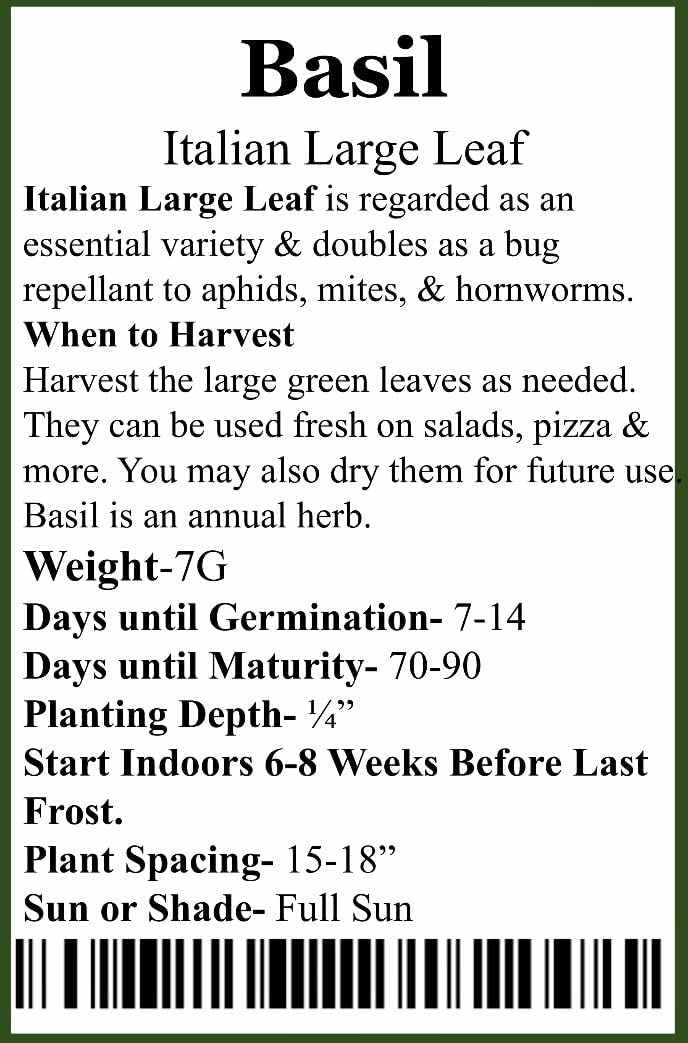 Basil

Italian Large Leaf

Italian Large Leaf is regarded as an essential variety & doubles as a bug repellant to aphids, mites, & hornworms.

When to Harvest

Harvest the large green leaves as needed. They can be used fresh on salads, pizza & more. You may also dry them for future use. Basil is an annual herb.

Weight-7G

Days until Germination- 7-14

Days until Maturity- 70-90

Planting Depth- ¼”

Start Indoors 6-8 Weeks Before Last Frost.

Plant Spacing- 15-18”

Sun or Shade- Full Sun